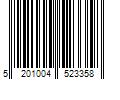 5 201004 523358